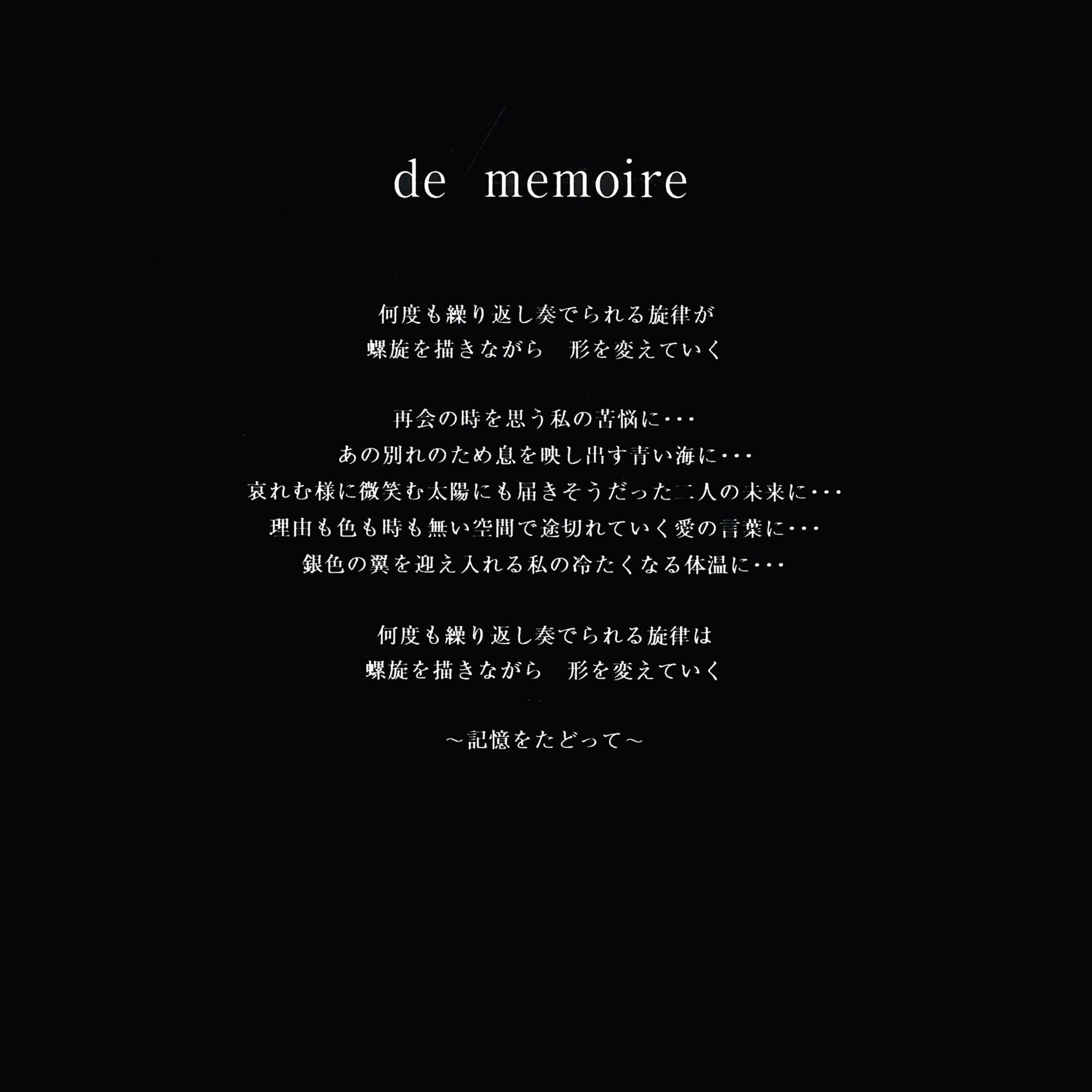 de memoire

何度も繰り返し奏でられる旋律が
螺旋を描きながら 形を変えていく

再会の時を思う私の苦悩に・・・
あの別れのため息を映し出す青い海に・・・
哀れむ様に微笑む太陽にも届きそうだった二人の未来に・・・
理由も色も時も無い空間で途切れていく愛の言葉に・・・
銀色の翼を迎え入れる私の冷たくなる体温に・・・

何度も繰り返し奏でられる旋律は
螺旋を描きながら 形を変えていく

～記憶をたどって～